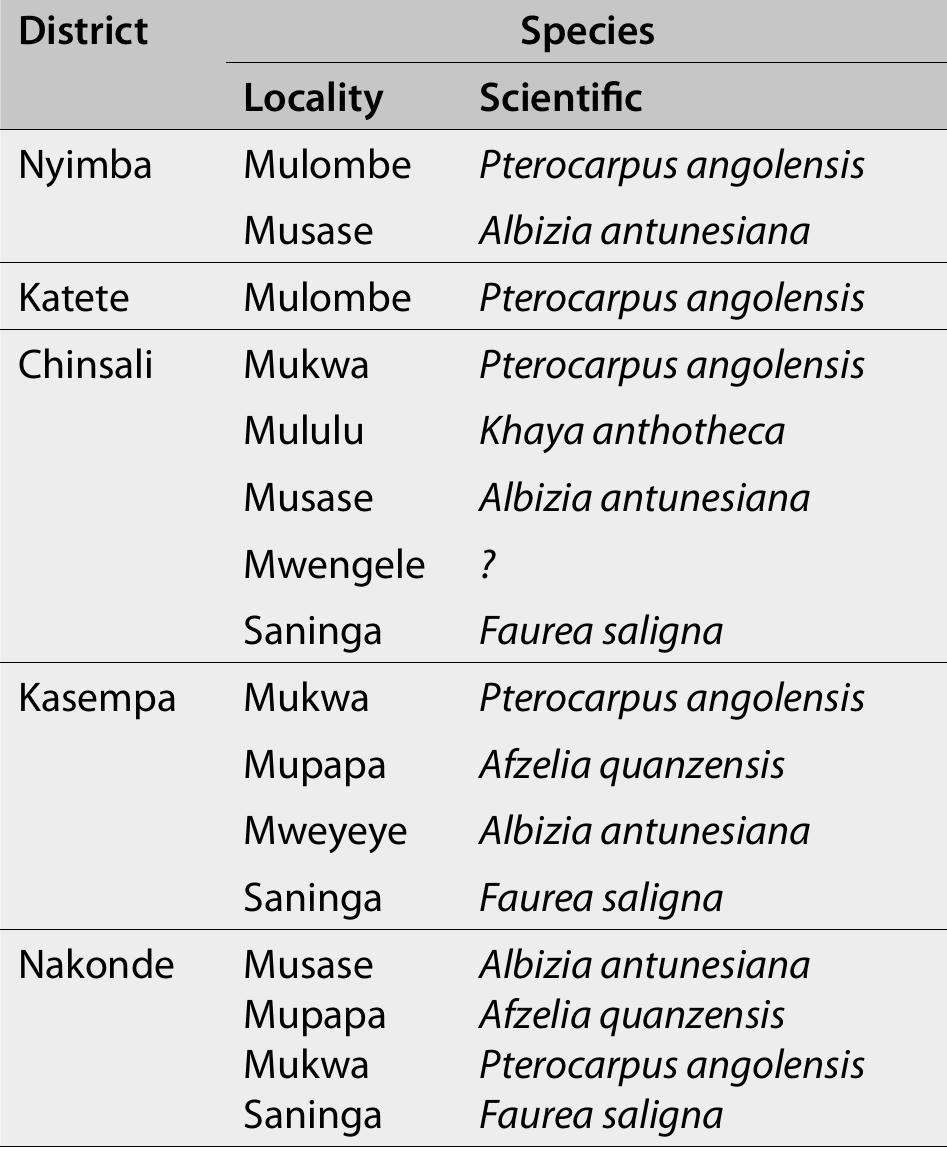 | District | Species | |
|---|---|---|
| | Locality | Scientific |
| Nyimba | Mulombe | Pterocarpus angolensis |
| | Musase | Albizia antunesiana |
| Katete | Mulombe | Pterocarpus angolensis |
| Chinsali | Mukwa | Pterocarpus angolensis |
| | Mululu | Khaya anthotheca |
| | Musase | Albizia antunesiana |
| | Mwengele | ? |
| | Saninga | Faurea saligna |
| Kasempa | Mukwa | Pterocarpus angolensis |
| | Mupapa | Afzelia quanzensis |
| | Mweyeye | Albizia antunesiana |
| | Saninga | Faurea saligna |
| Nakonde | Musase | Albizia antunesiana |
| | Mupapa | Afzelia quanzensis |
| | Mukwa | Pterocarpus angolensis |
| | Saninga | Faurea saligna |